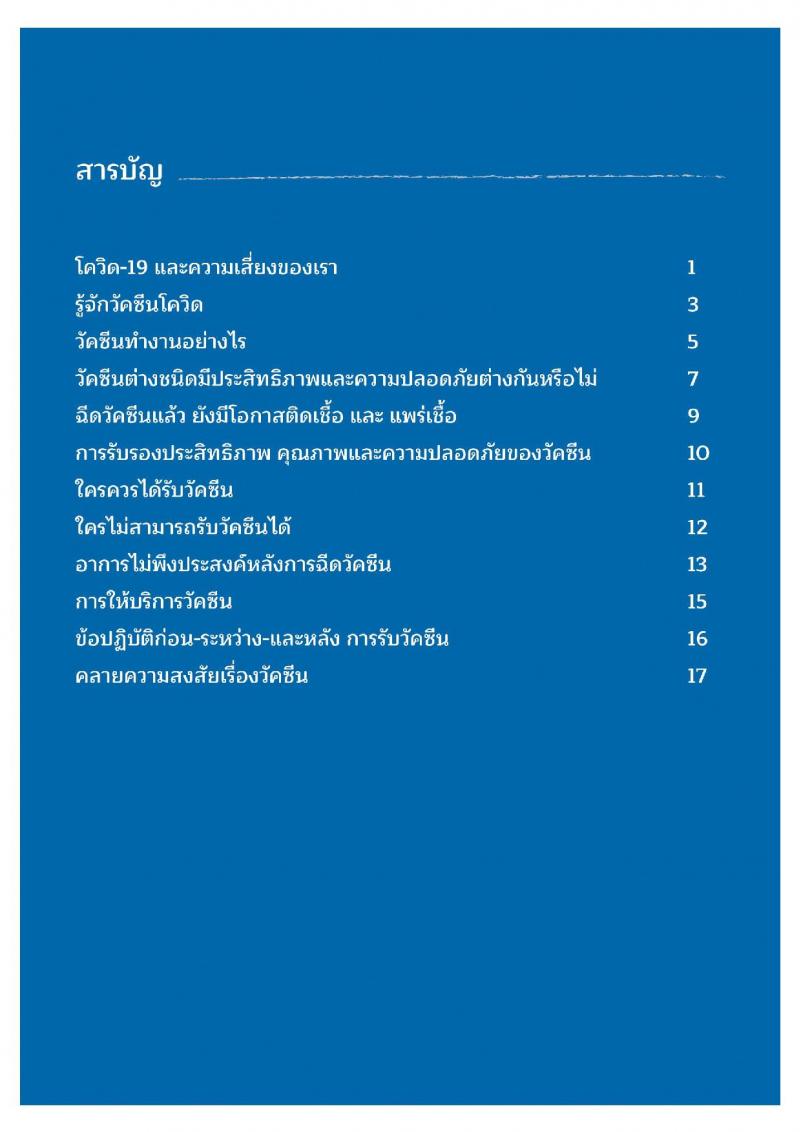 สารบัญ

| | |
|---|---|
| โควิด-19 และความเสี่ยงของเรา | 1 |
| รู้จักวัคซีนโควิด | 3 |
| วัคซีนทำงานอย่างไร | 5 |
| วัคซีนต่างชนิดมีประสิทธิภาพและความปลอดภัยต่างกันหรือไม่ | 7 |
| ฉีดวัคซีนแล้ว ยังมีโอกาสติดเชื้อ และ แพร่เชื้อ | 9 |
| การรับรองประสิทธิภาพ คุณภาพและความปลอดภัยของวัคซีน | 10 |
| ใครควรได้รับวัคซีน | 11 |
| ใครไม่สามารถรับวัคซีนได้ | 12 |
| อาการไม่พึงประสงค์หลังการฉีดวัคซีน | 13 |
| การให้บริการวัคซีน | 15 |
| ข้อปฏิบัติก่อน-ระหว่าง-และหลัง การรับวัคซีน | 16 |
| คลายความสงสัยเรื่องวัคซีน | 17 |